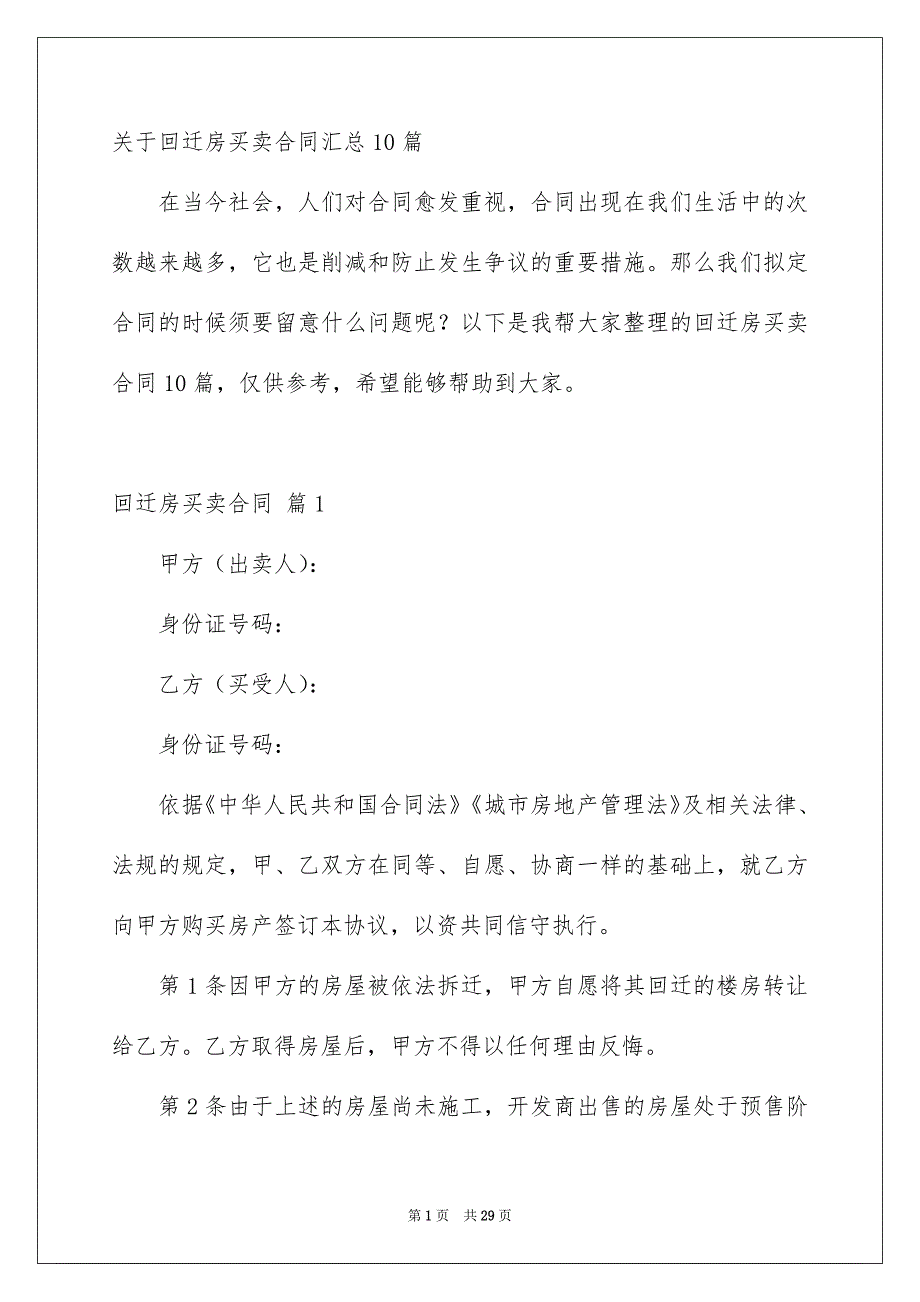 关于回迁房买卖合同汇总10篇

在当今社会，人们对合同愈发重视，合同出现在我们生活中的次数越来越多，它也是削减和防止发生争议的重要措施。那么我们拟定合同的时候须要留意什么问题呢？以下是我帮大家整理的回迁房买卖合同10篇，仅供参考，希望能够帮助到大家。

回迁房买卖合同 篇1

甲方（出卖人）：

身份证号码：

乙方（买受人）：

身份证号码：

依据《中华人民共和国合同法》《城市房地产管理法》及相关法律、法规的规定，甲、乙双方在同等、自愿、协商一样的基础上，就乙方向甲方购买房产签订本协议，以资共同信守执行。

第1条因甲方的房屋被依法拆迁，甲方自愿将其回迁的楼房转让给乙方。乙方取得房屋后，甲方不得以任何理由反悔。

第2条由于上述的房屋尚未施工，开发商出售的房屋处于预售阶

第1页 共29页